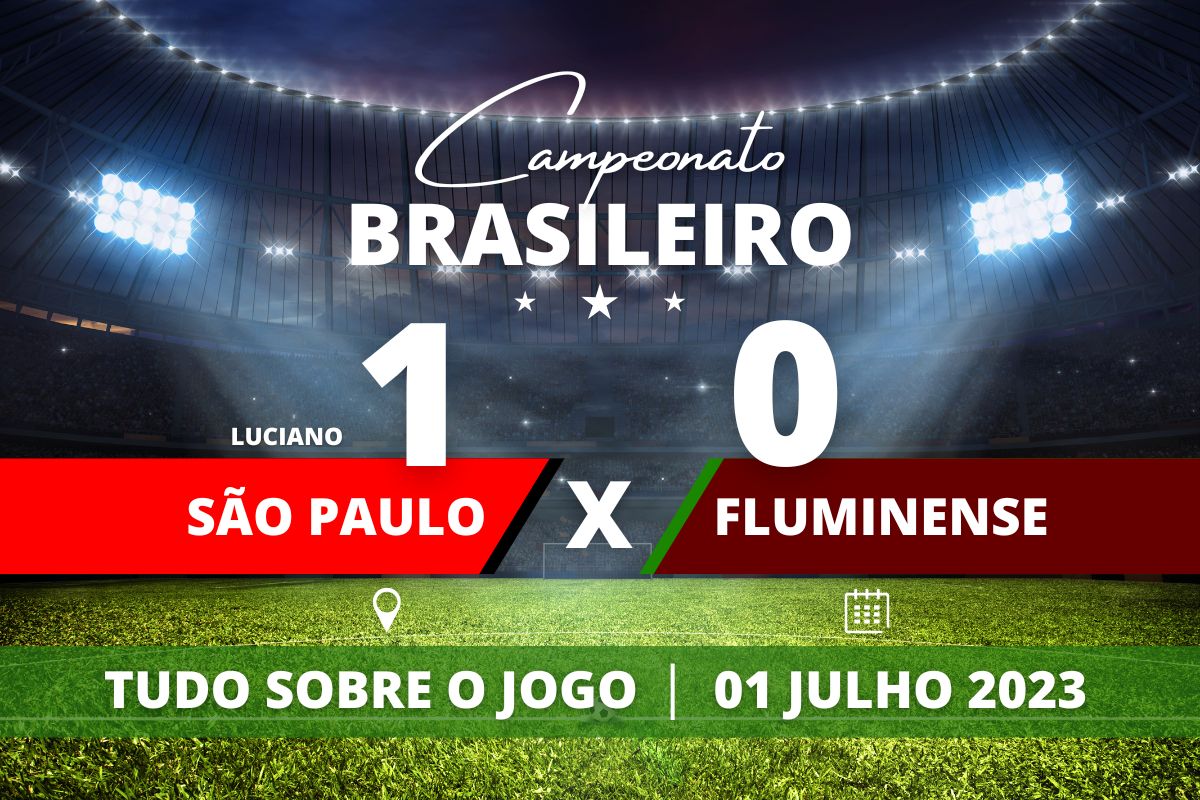 Campeonato
BRASILEIRO

LUCIANO
1
0

SÃO PAULO
X
FLUMINENSE

TUDO SOBRE O JOGO | 01 JULHO 2023